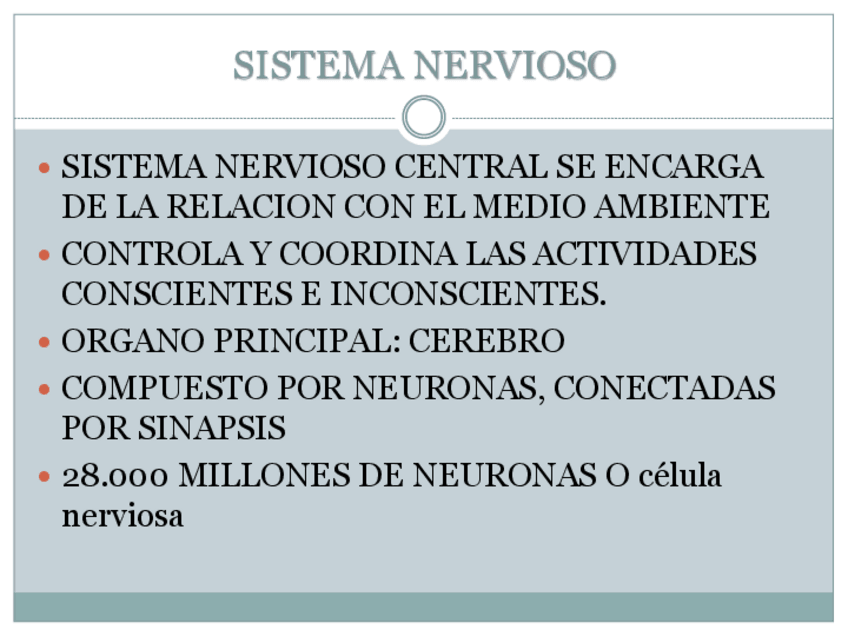 SISTEMA NERVIOSO

• SISTEMA NERVIOSO CENTRAL SE ENCARGA DE LA RELACION CON EL MEDIO AMBIENTE
• CONTROLA Y COORDINA LAS ACTIVIDADES CONSCIENTES E INCONSCIENTES.
• ORGANO PRINCIPAL: CEREBRO
• COMPUESTO POR NEURONAS, CONECTADAS POR SINAPSIS
• 28.000 MILLONES DE NEURONAS O célula nerviosa